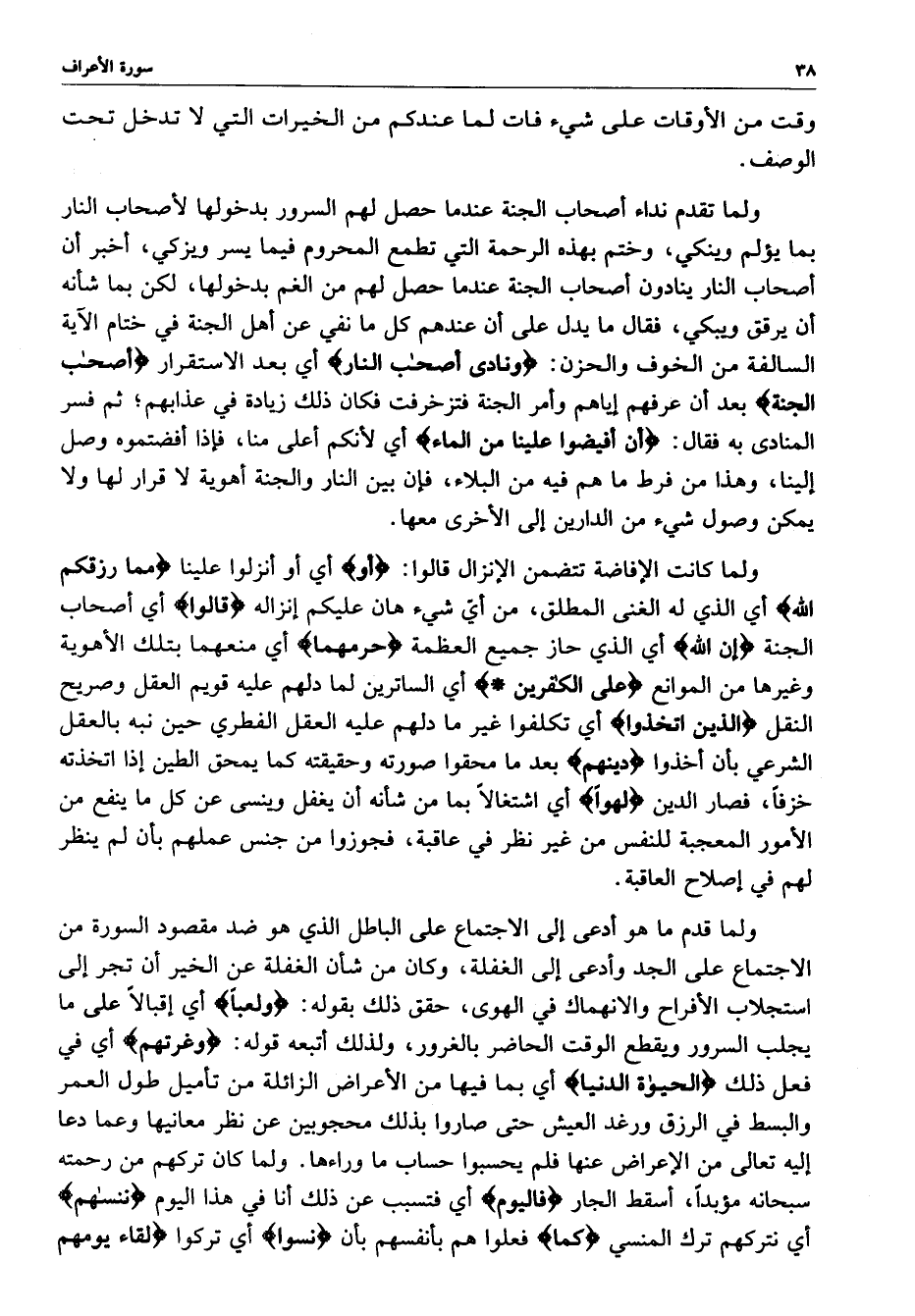 ٣٨ سورة الأعراف

وقت من الأوقات على شيء فات لما عندكم من الخيرات التي لا تدخل تحت الوصف.

ولما تقدم نداء أصحاب الجنة عندما حصل لهم السرور بدخولها لأصحاب النار بما يؤلم وينكي، وختم بهذه الرحمة التي تطمع المحروم فيما يسر ويزكي، أخبر أن أصحاب النار ينادون أصحاب الجنة عندما حصل لهم من الغم بدخولها، لكن بما شأنه أن يرقق ويبكي، فقال ما يدل على أن عندهم كل ما نفي عن أهل الجنة في ختام الآية السالفة من الخوف والحزن: ﴿ونادى أصحٰب النار﴾ أي بعد الاستقرار ﴿أصحٰب الجنة﴾ بعد أن عرفهم إياهم وأمر الجنة فتزخرفت فكان ذلك زيادة في عذابهم؛ ثم فسر المنادى به فقال: ﴿أن أفيضوا علينا من الماء﴾ أي لأنكم أعلى منا، فإذا أفضتموه وصل إلينا، وهذا من فرط ما هم فيه من البلاء، فإن بين النار والجنة أهوية لا قرار لها ولا يمكن وصول شيء من الدارين إلى الأخرى معها.

ولما كانت الإفاضة تتضمن الإنزال قالوا: ﴿أو﴾ أي أو أنزلوا علينا ﴿مما رزقكم الله﴾ أي الذي له الغنى المطلق، من أيّ شيء هان عليكم إنزاله ﴿قالوا﴾ أي أصحاب الجنة ﴿إن الله﴾ أي الذي حاز جميع العظمة ﴿حرمهما﴾ أي منعهما بتلك الأهوية وغيرها من الموانع ﴿على الكٰفرين *﴾ أي الساترين لما دلهم عليه قويم العقل وصريح النقل ﴿الذين اتخذوا﴾ أي تكلفوا غير ما دلهم عليه العقل الفطري حين نبه بالعقل الشرعي بأن أخذوا ﴿دينهم﴾ بعد ما محقوا صورته وحقيقته كما يمحق الطين إذا اتخذته خزفاً، فصار الدين ﴿لهواً﴾ أي اشتغالاً بما من شأنه أن يغفل وينسى عن كل ما ينفع من الأمور المعجبة للنفس من غير نظر في عاقبة، فجوزوا من جنس عملهم بأن لم ينظر لهم في إصلاح العاقبة.

ولما قدم ما هو أدعى إلى الاجتماع على الباطل الذي هو ضد مقصود السورة من الاجتماع على الجد وأدعى إلى الغفلة، وكان من شأن الغفلة عن الخير أن تجر إلى استجلاب الأفراح والانهماك في الهوى، حقق ذلك بقوله: ﴿ولعباً﴾ أي إقبالاً على ما يجلب السرور ويقطع الوقت الحاضر بالغرور، ولذلك أتبعه قوله: ﴿وغرتهم﴾ أي في فعل ذلك ﴿الحيوٰة الدنيا﴾ أي بما فيها من الأعراض الزائلة من تأميل طول العمر والبسط في الرزق ورغد العيش حتى صاروا بذلك محجوبين عن نظر معانيها وعما دعا إليه تعالى من الإعراض عنها فلم يحسبوا حساب ما وراءها. ولما كان تركهم من رحمته سبحانه مؤبداً، أسقط الجار ﴿فاليوم﴾ أي فتسبب عن ذلك أنا في هذا اليوم ﴿ننسٰهم﴾ أي نتركهم ترك المنسي ﴿كما﴾ فعلوا هم بأنفسهم بأن ﴿نسوا﴾ أي تركوا ﴿لقاء يومهم